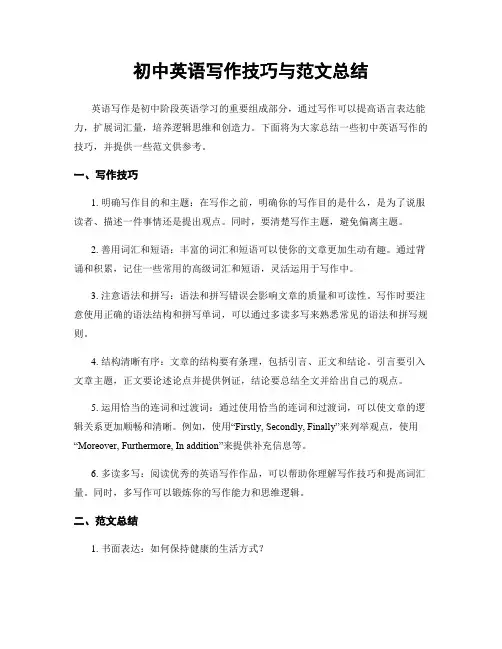 初中英语写作技巧与范文总结

英语写作是初中阶段英语学习的重要组成部分，通过写作可以提高语言表达能力，扩展词汇量，培养逻辑思维和创造力。下面将为大家总结一些初中英语写作的技巧，并提供一些范文供参考。

一、写作技巧

1. 明确写作目的和主题：在写作之前，明确你的写作目的是什么，是为了说服读者、描述一件事情还是提出观点。同时，要清楚写作主题，避免偏离主题。

2. 善用词汇和短语：丰富的词汇和短语可以使你的文章更加生动有趣。通过背诵和积累，记住一些常用的高级词汇和短语，灵活运用于写作中。

3. 注意语法和拼写：语法和拼写错误会影响文章的质量和可读性。写作时要注意使用正确的语法结构和拼写单词，可以通过多读多写来熟悉常见的语法和拼写规则。

4. 结构清晰有序：文章的结构要有条理，包括引言、正文和结论。引言要引入文章主题，正文要论述论点并提供例证，结论要总结全文并给出自己的观点。

5. 运用恰当的连词和过渡词：通过使用恰当的连词和过渡词，可以使文章的逻辑关系更加顺畅和清晰。例如，使用“Firstly, Secondly, Finally”来列举观点，使用“Moreover, Furthermore, In addition”来提供补充信息等。

6. 多读多写：阅读优秀的英语写作作品，可以帮助你理解写作技巧和提高词汇量。同时，多写作可以锻炼你的写作能力和思维逻辑。

二、范文总结

1. 书面表达：如何保持健康的生活方式？